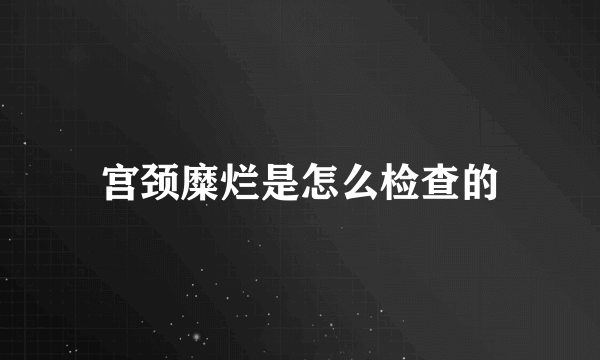 宫颈糜烂是怎么检查的